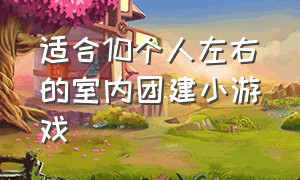 适合10个人左右的室内团建小游戏